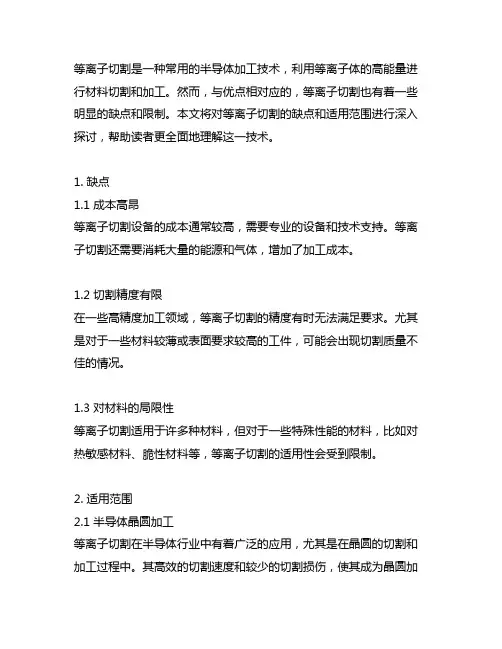 等离子切割是一种常用的半导体加工技术，利用等离子体的高能量进行材料切割和加工。然而，与优点相对应的，等离子切割也有着一些明显的缺点和限制。本文将对等离子切割的缺点和适用范围进行深入探讨，帮助读者更全面地理解这一技术。

1. 缺点
1.1 成本高昂
等离子切割设备的成本通常较高，需要专业的设备和技术支持。等离子切割还需要消耗大量的能源和气体，增加了加工成本。

1.2 切割精度有限
在一些高精度加工领域，等离子切割的精度有时无法满足要求。尤其是对于一些材料较薄或表面要求较高的工件，可能会出现切割质量不佳的情况。

1.3 对材料的局限性
等离子切割适用于许多种材料，但对于一些特殊性能的材料，比如对热敏感材料、脆性材料等，等离子切割的适用性会受到限制。

2. 适用范围
2.1 半导体晶圆加工
等离子切割在半导体行业中有着广泛的应用，尤其是在晶圆的切割和加工过程中。其高效的切割速度和较少的切割损伤，使其成为晶圆加